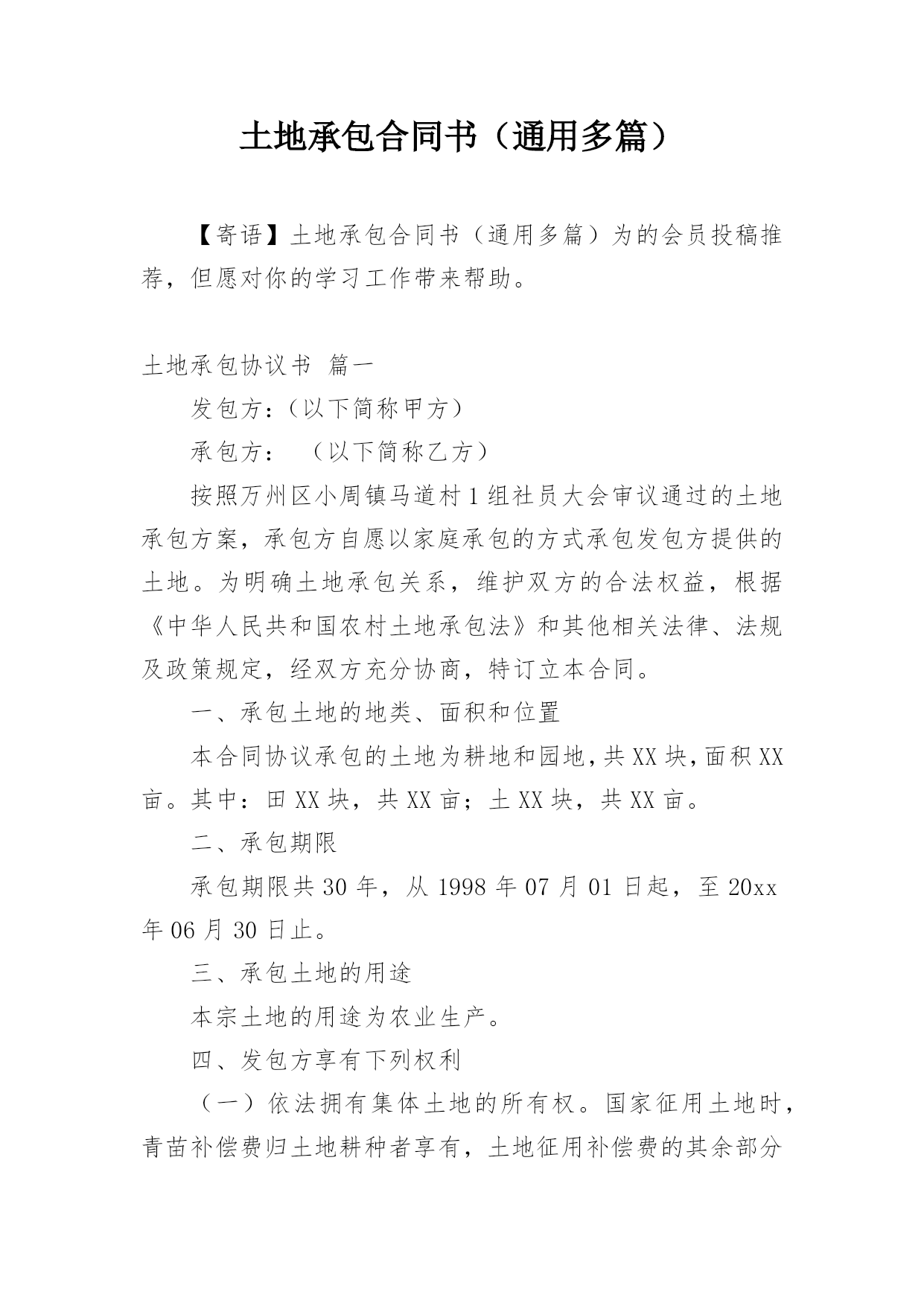 土地承包合同书（通用多篇）

【寄语】土地承包合同书（通用多篇）为的会员投稿推荐，但愿对你的学习工作带来帮助。

土地承包协议书 篇一

发包方：（以下简称甲方）

承包方： （以下简称乙方）

按照万州区小周镇马道村1组社员大会审议通过的土地承包方案，承包方自愿以家庭承包的方式承包发包方提供的土地。为明确土地承包关系，维护双方的合法权益，根据《中华人民共和国农村土地承包法》和其他相关法律、法规及政策规定，经双方充分协商，特订立本合同。

一、承包土地的地类、面积和位置

本合同协议承包的土地为耕地和园地，共XX块，面积XX亩。其中：田XX块，共XX亩；土XX块，共XX亩。

二、承包期限

承包期限共30年，从1998年07月01日起，至20xx年06月30日止。

三、承包土地的用途

本宗土地的用途为农业生产。

四、发包方享有下列权利

（一）依法拥有集体土地的所有权。国家征用土地时，青苗补偿费归土地耕种者享有，土地征用补偿费的其余部分